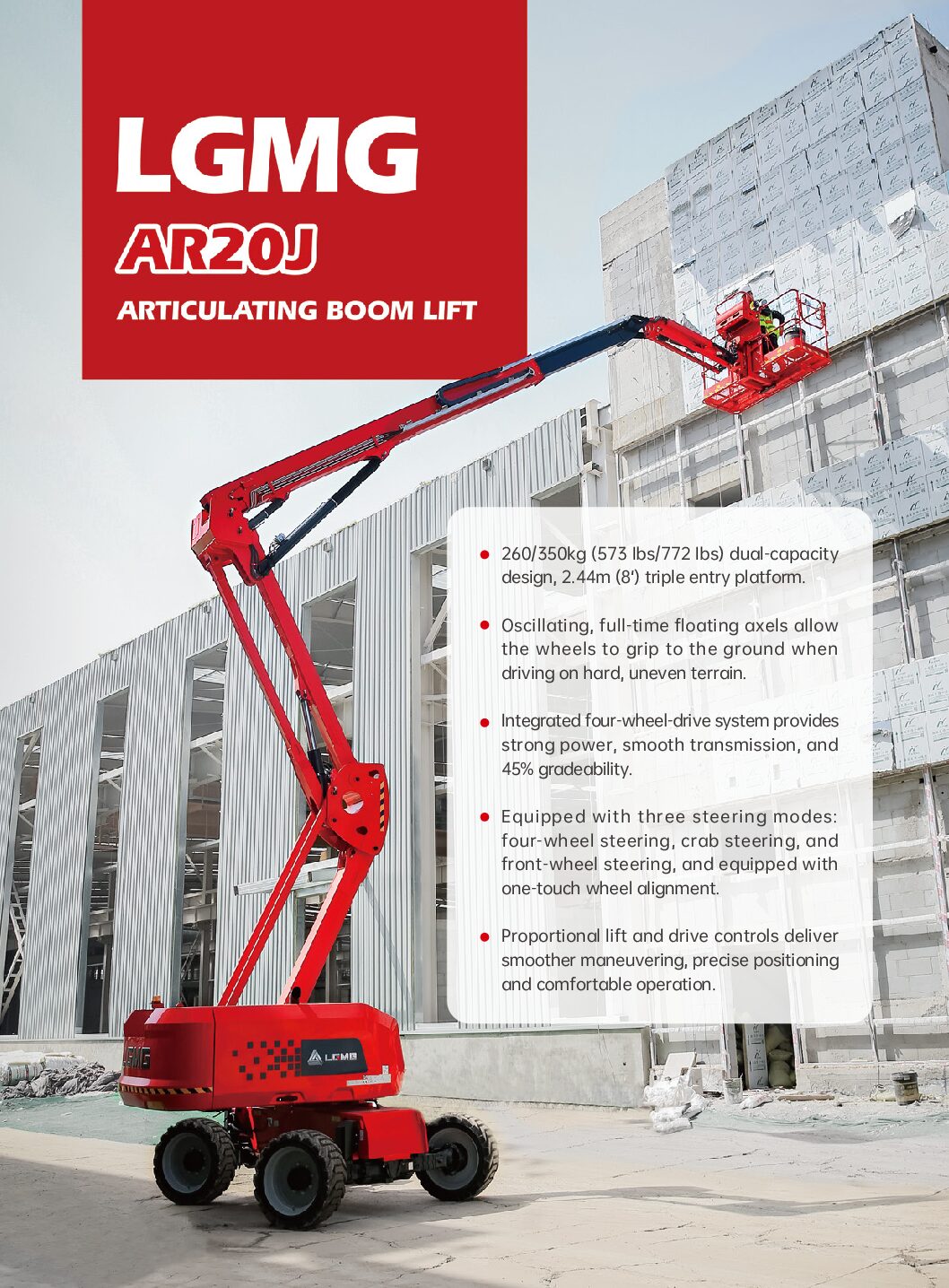 LGMG

AR20J

ARTICULATING BOOM LIFT

• 260/350kg (573 lbs/772 lbs) dual-capacity design, 2.44m (8') triple entry platform.

• Oscillating, full-time floating axels allow the wheels to grip to the ground when driving on hard, uneven terrain.

• Integrated four-wheel-drive system provides strong power, smooth transmission, and 45% gradeability.

• Equipped with three steering modes: four-wheel steering, crab steering, and front-wheel steering, and equipped with one-touch wheel alignment.

• Proportional lift and drive controls deliver smoother maneuvering, precise positioning and comfortable operation.

LGMG